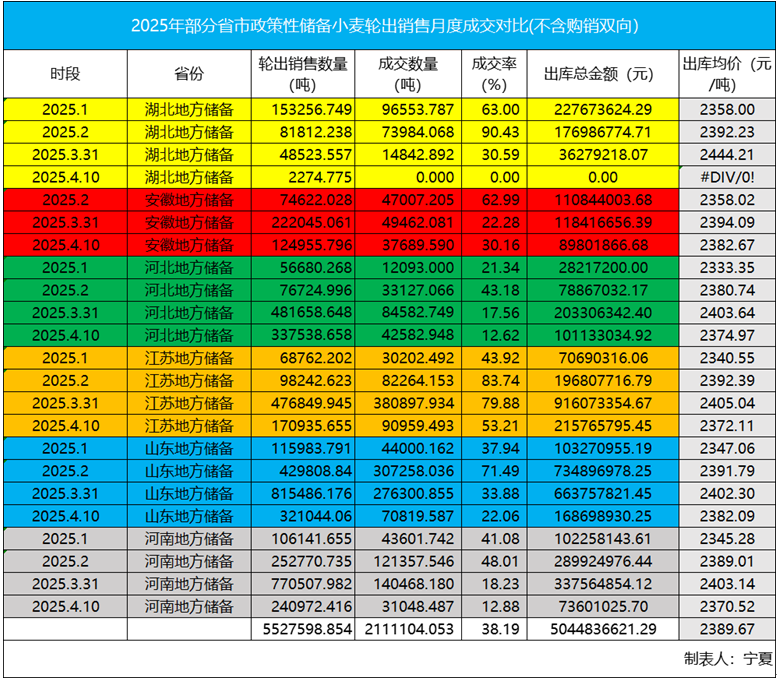 2025年部分省市政策性储备小麦轮出销售月度成交对比(不含购销双向)

| 时段 | 省份 | 轮出销售数量（吨） | 成交数量（吨） | 成交率（%） | 出库总金额（元） | 出库均价（元/吨） |
|---|---|---|---|---|---|---|
| 2025.1 | 湖北地方储备 | 153256.749 | 96553.787 | 63.00 | 227673624.29 | 2358.00 |
| 2025.2 | 湖北地方储备 | 81812.238 | 73984.068 | 90.43 | 176986774.71 | 2392.23 |
| 2025.3.31 | 湖北地方储备 | 48523.557 | 14842.892 | 30.59 | 36279218.07 | 2444.21 |
| 2025.4.10 | 湖北地方储备 | 2274.775 | 0.000 | 0.00 | 0.00 | #DIV/0! |
| 2025.2 | 安徽地方储备 | 74622.028 | 47007.205 | 62.99 | 110844003.68 | 2358.02 |
| 2025.3.31 | 安徽地方储备 | 222045.061 | 49462.081 | 22.28 | 118416656.39 | 2394.09 |
| 2025.4.10 | 安徽地方储备 | 124955.796 | 37689.590 | 30.16 | 89801866.68 | 2382.67 |
| 2025.1 | 河北地方储备 | 56680.268 | 12093.000 | 21.34 | 28217200.00 | 2333.35 |
| 2025.2 | 河北地方储备 | 76724.996 | 33127.066 | 43.18 | 78867032.17 | 2380.74 |
| 2025.3.31 | 河北地方储备 | 481658.648 | 84582.749 | 17.56 | 203306342.40 | 2403.64 |
| 2025.4.10 | 河北地方储备 | 337538.658 | 42582.948 | 12.62 | 101133034.92 | 2374.97 |
| 2025.1 | 江苏地方储备 | 68762.202 | 30202.492 | 43.92 | 70690316.06 | 2340.55 |
| 2025.2 | 江苏地方储备 | 98242.623 | 82264.153 | 83.74 | 196807716.79 | 2392.39 |
| 2025.3.31 | 江苏地方储备 | 476849.945 | 380897.934 | 79.88 | 916073354.67 | 2405.04 |
| 2025.4.10 | 江苏地方储备 | 170935.655 | 90959.493 | 53.21 | 215765795.45 | 2372.11 |
| 2025.1 | 山东地方储备 | 115983.791 | 44000.162 | 37.94 | 103270955.19 | 2347.06 |
| 2025.2 | 山东地方储备 | 429808.84 | 307258.036 | 71.49 | 734896978.25 | 2391.79 |
| 2025.3.31 | 山东地方储备 | 815486.176 | 276300.855 | 33.88 | 663757821.45 | 2402.30 |
| 2025.4.10 | 山东地方储备 | 321044.06 | 70819.587 | 22.06 | 168698930.25 | 2382.09 |
| 2025.1 | 河南地方储备 | 106141.655 | 43601.742 | 41.08 | 102258143.61 | 2345.28 |
| 2025.2 | 河南地方储备 | 252770.735 | 121357.546 | 48.01 | 289924976.44 | 2389.01 |
| 2025.3.31 | 河南地方储备 | 770507.982 | 140468.180 | 18.23 | 337564854.12 | 2403.14 |
| 2025.4.10 | 河南地方储备 | 240972.416 | 31048.487 | 12.88 | 73601025.70 | 2370.52 |
|  |  | 5527598.854 | 2111104.053 | 38.19 | 5044836621.29 | 2389.67 |

制表人：宁夏